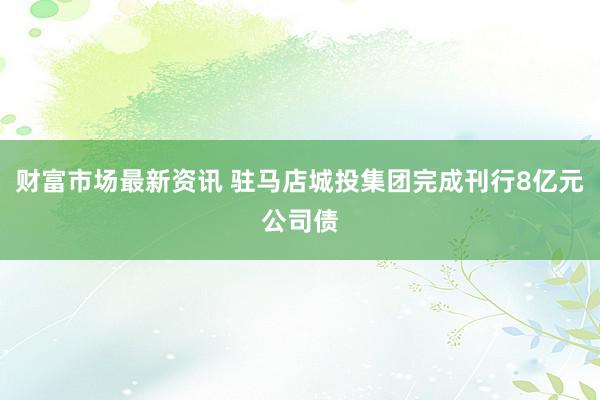 财富市场最新资讯 驻马店城投集团完成刊行8亿元公司债